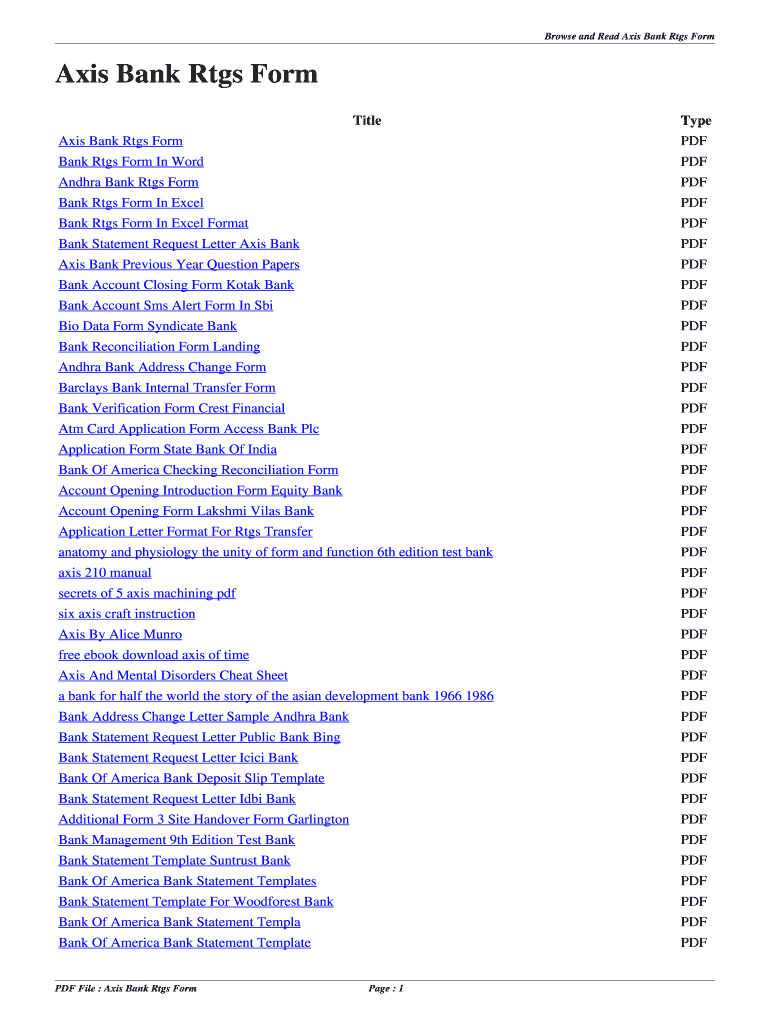 Browse and Read Axis Bank Rtgs Form

Axis Bank Rtgs Form

| Title | Type |
|---|---|
| Axis Bank Rtgs Form | PDF |
| Bank Rtgs Form In Word | PDF |
| Andhra Bank Rtgs Form | PDF |
| Bank Rtgs Form In Excel | PDF |
| Bank Rtgs Form In Excel Format | PDF |
| Bank Statement Request Letter Axis Bank | PDF |
| Axis Bank Previous Year Question Papers | PDF |
| Bank Account Closing Form Kotak Bank | PDF |
| Bank Account Sms Alert Form In Sbi | PDF |
| Bio Data Form Syndicate Bank | PDF |
| Bank Reconciliation Form Landing | PDF |
| Andhra Bank Address Change Form | PDF |
| Barclays Bank Internal Transfer Form | PDF |
| Bank Verification Form Crest Financial | PDF |
| Atm Card Application Form Access Bank Plc | PDF |
| Application Form State Bank Of India | PDF |
| Bank Of America Checking Reconciliation Form | PDF |
| Account Opening Introduction Form Equity Bank | PDF |
| Account Opening Form Lakshmi Vilas Bank | PDF |
| Application Letter Format For Rtgs Transfer | PDF |
| anatomy and physiology the unity of form and function 6th edition test bank | PDF |
| axis 210 manual | PDF |
| secrets of 5 axis machining pdf | PDF |
| six axis craft instruction | PDF |
| Axis By Alice Munro | PDF |
| free ebook download axis of time | PDF |
| Axis And Mental Disorders Cheat Sheet | PDF |
| a bank for half the world the story of the asian development bank 1966 1986 | PDF |
| Bank Address Change Letter Sample Andhra Bank | PDF |
| Bank Statement Request Letter Public Bank Bing | PDF |
| Bank Statement Request Letter Icici Bank | PDF |
| Bank Of America Bank Deposit Slip Template | PDF |
| Bank Statement Request Letter Idbi Bank | PDF |
| Additional Form 3 Site Handover Form Garlington | PDF |
| Bank Management 9th Edition Test Bank | PDF |
| Bank Statement Template Suntrust Bank | PDF |
| Bank Of America Bank Statement Templates | PDF |
| Bank Statement Template For Woodforest Bank | PDF |
| Bank Of America Bank Statement Templa | PDF |
| Bank Of America Bank Statement Template | PDF |

PDF File : Axis Bank Rtgs Form    Page : 1